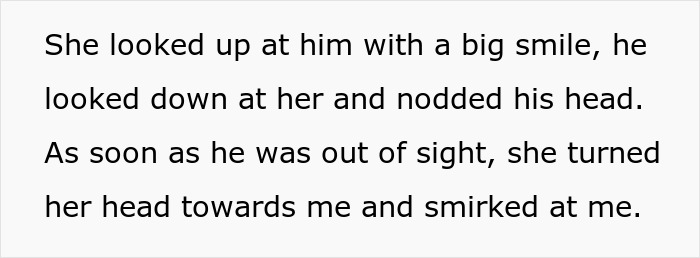 She looked up at him with a big smile, he looked down at her and nodded his head. As soon as he was out of sight, she turned her head towards me and smirked at me.